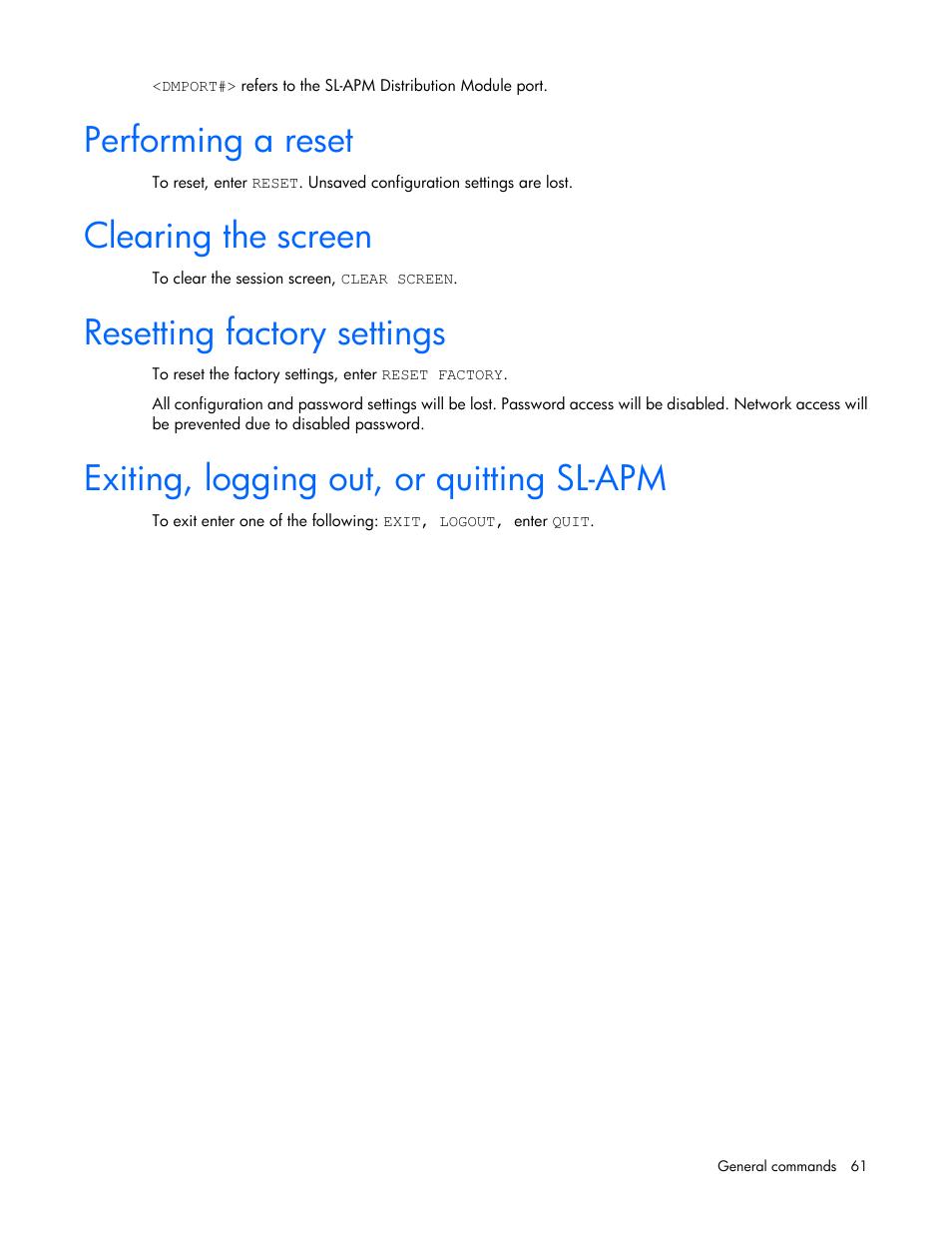 <DMPORT#> refers to the SL-APM Distribution Module port.

Performing a reset

To reset, enter RESET. Unsaved configuration settings are lost.

Clearing the screen

To clear the session screen, CLEAR SCREEN.

Resetting factory settings

To reset the factory settings, enter RESET FACTORY.

All configuration and password settings will be lost. Password access will be disabled. Network access will be prevented due to disabled password.

Exiting, logging out, or quitting SL-APM

To exit enter one of the following: EXIT, LOGOUT, enter QUIT.

General commands 61